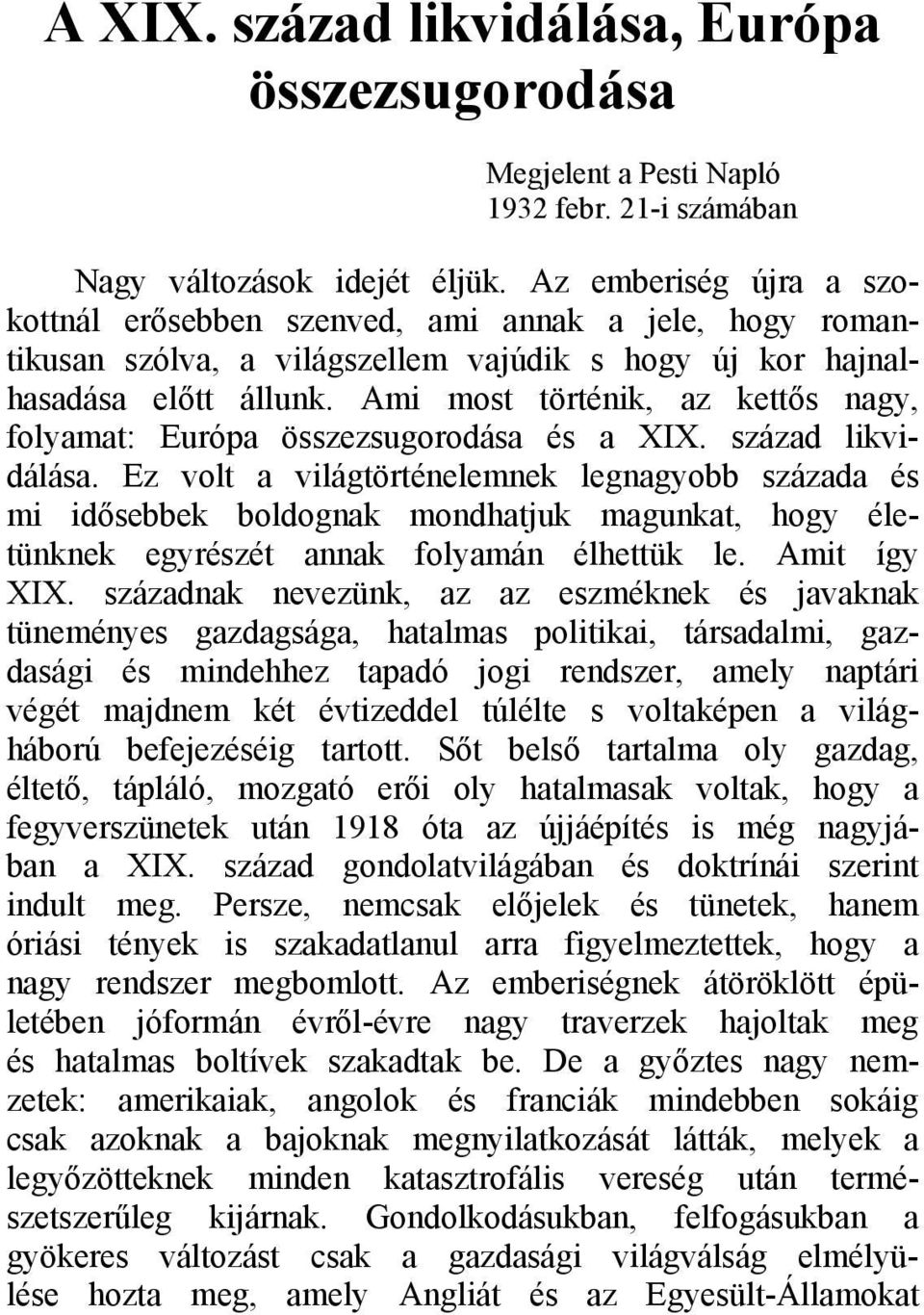 A XIX. század likvidálása, Európa összezsugorodása

Megjelent a Pesti Napló
1932 febr. 21-i számában

Nagy változások idejét éljük. Az emberiség újra a szokottnál erősebben szenved, ami annak a jele, hogy romantikusan szólva, a világszellem vajúdik s hogy új kor hajnalhasadása előtt állunk. Ami most történik, az kettős nagy, folyamat: Európa összezsugorodása és a XIX. század likvidálása. Ez volt a világtörténelemnek legnagyobb százada és mi idősebbek boldognak mondhatjuk magunkat, hogy életünknek egyrészét annak folyamán élhettük le. Amit így XIX. századnak nevezünk, az az eszméknek és javaknak tüneményes gazdagsága, hatalmas politikai, társadalmi, gazdasági és mindehhez tapadó jogi rendszer, amely naptári végét majdnem két évtizeddel túlélte s voltaképen a világháború befejezéséig tartott. Sőt belső tartalma oly gazdag, éltető, tápláló, mozgató erői oly hatalmasak voltak, hogy a fegyverszünetek után 1918 óta az újjáépítés is még nagyjában a XIX. század gondolatvilágában és doktrínái szerint indult meg. Persze, nemcsak előjelek és tünetek, hanem óriási tények is szakadatlanul arra figyelmeztettek, hogy a nagy rendszer megbomlott. Az emberiségnek átöröklött épületében jóformán évről-évre nagy traverzek hajoltak meg és hatalmas boltívek szakadtak be. De a győztes nagy nemzetek: amerikaiak, angolok és franciák mindebben sokáig csak azoknak a bajoknak megnyilatkozását látták, melyek a legyőzötteknek minden katasztrofális vereség után természetszerűleg kijárnak. Gondolkodásukban, felfogásukban a gyökeres változást csak a gazdasági világválság elmélyülése hozta meg, amely Angliát és az Egyesült-Államokat